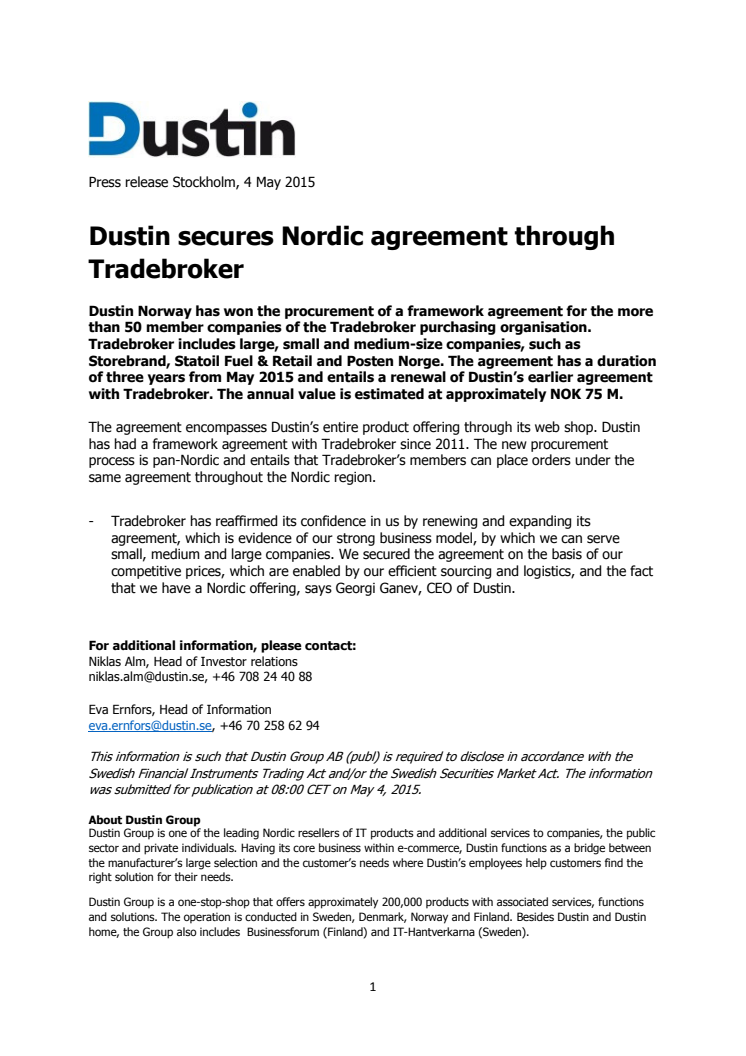 Dustin

Press release Stockholm, 4 May 2015

Dustin secures Nordic agreement through Tradebroker

Dustin Norway has won the procurement of a framework agreement for the more than 50 member companies of the Tradebroker purchasing organisation. Tradebroker includes large, small and medium-size companies, such as Storebrand, Statoil Fuel & Retail and Posten Norge. The agreement has a duration of three years from May 2015 and entails a renewal of Dustin's earlier agreement with Tradebroker. The annual value is estimated at approximately NOK 75 M.

The agreement encompasses Dustin's entire product offering through its web shop. Dustin has had a framework agreement with Tradebroker since 2011. The new procurement process is pan-Nordic and entails that Tradebroker's members can place orders under the same agreement throughout the Nordic region.

- Tradebroker has reaffirmed its confidence in us by renewing and expanding its agreement, which is evidence of our strong business model, by which we can serve small, medium and large companies. We secured the agreement on the basis of our competitive prices, which are enabled by our efficient sourcing and logistics, and the fact that we have a Nordic offering, says Georgi Ganev, CEO of Dustin.

For additional information, please contact:
Niklas Alm, Head of Investor relations
niklas.alm@dustin.se, +46 708 24 40 88

Eva Ernfors, Head of Information
eva.ernfors@dustin.se, +46 70 258 62 94

This information is such that Dustin Group AB (publ) is required to disclose in accordance with the Swedish Financial Instruments Trading Act and/or the Swedish Securities Market Act. The information was submitted for publication at 08:00 CET on May 4, 2015.

About Dustin Group
Dustin Group is one of the leading Nordic resellers of IT products and additional services to companies, the public sector and private individuals. Having its core business within e-commerce, Dustin functions as a bridge between the manufacturer's large selection and the customer's needs where Dustin's employees help customers find the right solution for their needs.

Dustin Group is a one-stop-shop that offers approximately 200,000 products with associated services, functions and solutions. The operation is conducted in Sweden, Denmark, Norway and Finland. Besides Dustin and Dustin home, the Group also includes Businessforum (Finland) and IT-Hantverkarna (Sweden).

1